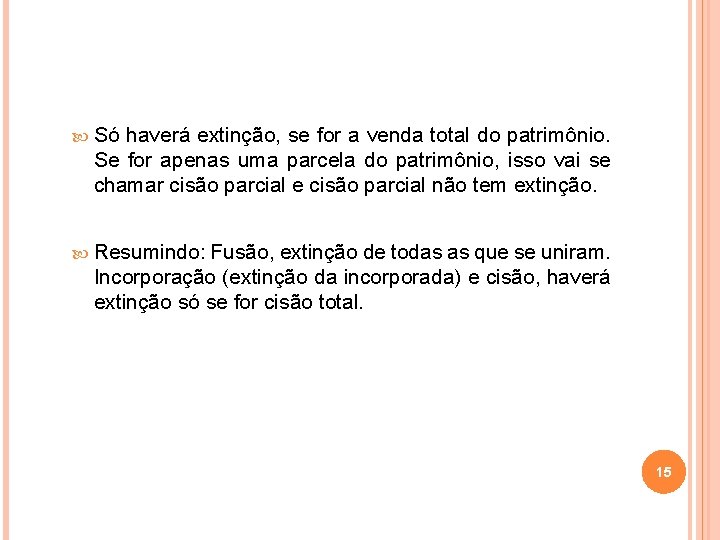 Só haverá extinção, se for a venda total do patrimônio. Se for apenas uma parcela do patrimônio, isso vai se chamar cisão parcial e cisão parcial não tem extinção.

Resumindo: Fusão, extinção de todas as que se uniram. Incorporação (extinção da incorporada) e cisão, haverá extinção só se for cisão total.

15